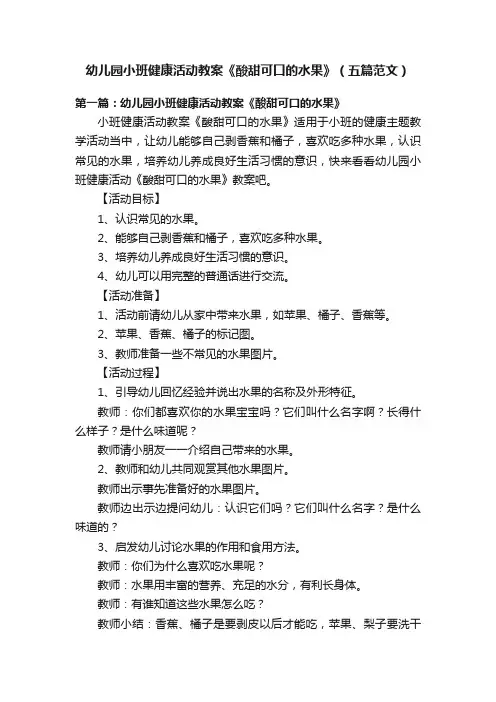 幼儿园小班健康活动教案《酸甜可口的水果》（五篇范文）

第一篇：幼儿园小班健康活动教案《酸甜可口的水果》

小班健康活动教案《酸甜可口的水果》适用于小班的健康主题教学活动当中，让幼儿能够自己剥香蕉和橘子，喜欢吃多种水果，认识常见的水果，培养幼儿养成良好生活习惯的意识，快来看看幼儿园小班健康活动《酸甜可口的水果》教案吧。

【活动目标】

1、认识常见的水果。

2、能够自己剥香蕉和橘子，喜欢吃多种水果。

3、培养幼儿养成良好生活习惯的意识。

4、幼儿可以用完整的普通话进行交流。

【活动准备】

1、活动前请幼儿从家中带来水果，如苹果、橘子、香蕉等。

2、苹果、香蕉、橘子的标记图。

3、教师准备一些不常见的水果图片。

【活动过程】

1、引导幼儿回忆经验并说出水果的名称及外形特征。

教师：你们都喜欢你的水果宝宝吗？它们叫什么名字啊？长得什么样子？是什么味道呢？

教师请小朋友一一介绍自己带来的水果。

2、教师和幼儿共同观赏其他水果图片。

教师出示事先准备好的水果图片。

教师边出示边提问幼儿：认识它们吗？它们叫什么名字？是什么味道的？

3、启发幼儿讨论水果的作用和食用方法。

教师：你们为什么喜欢吃水果呢？

教师：水果用丰富的营养、充足的水分，有利长身体。

教师：有谁知道这些水果怎么吃？

教师小结：香蕉、橘子是要剥皮以后才能吃，苹果、梨子要洗干